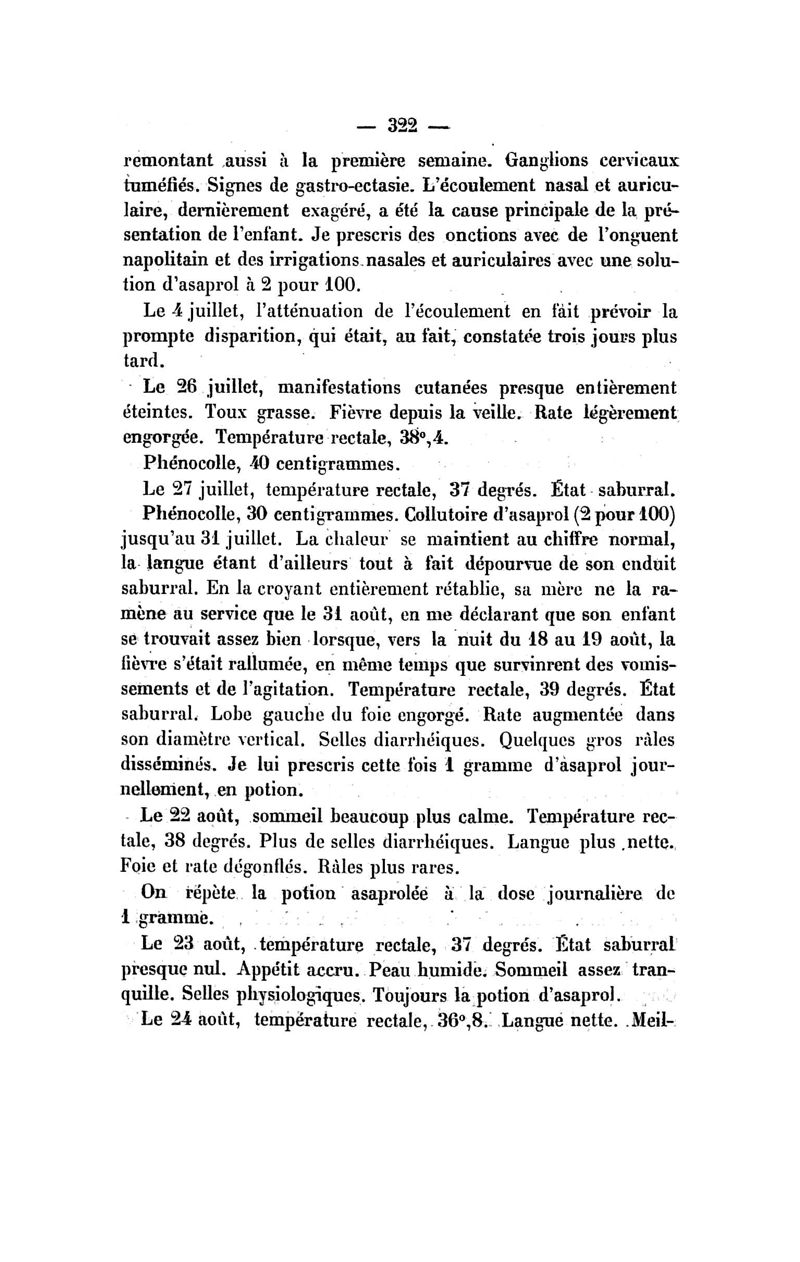 — 322 —

remontant aussi à la première semaine. Ganglions cervicaux tuméfiés. Signes de gastro-ectasie. L'écoulement nasal et auriculaire, dernièrement exagéré, a été la cause principale de la présentation de l'enfant. Je prescris des onctions avec de l'onguent napolitain et des irrigations nasales et auriculaires avec une solution d'asaprol à 2 pour 100.

Le 4 juillet, l'atténuation de l'écoulement en fait prévoir la prompte disparition, qui était, au fait, constatée trois jours plus tard.

Le 26 juillet, manifestations cutanées presque entièrement éteintes. Toux grasse. Fièvre depuis la veille. Rate légèrement engorgée. Température rectale, 38°,4.

Phénocolle, 40 centigrammes.

Le 27 juillet, température rectale, 37 degrés. État saburral.

Phénocolle, 30 centigrammes. Collutoire d'asaprol (2 pour 100) jusqu'au 31 juillet. La chaleur se maintient au chiffre normal, la langue étant d'ailleurs tout à fait dépourvue de son enduit saburral. En la croyant entièrement rétablie, sa mère ne la ramène au service que le 31 août, en me déclarant que son enfant se trouvait assez bien lorsque, vers la nuit du 18 au 19 août, la fièvre s'était rallumée, en même temps que survinrent des vomissements et de l'agitation. Température rectale, 39 degrés. État saburral. Lobe gauche du foie engorgé. Rate augmentée dans son diamètre vertical. Selles diarrhéiques. Quelques gros râles disséminés. Je lui prescris cette fois 1 gramme d'asaprol journellement, en potion.

Le 22 août, sommeil beaucoup plus calme. Température rectale, 38 degrés. Plus de selles diarrhéiques. Langue plus nette. Foie et rate dégonflés. Râles plus rares.

On répète la potion asaprolée à la dose journalière de 1 gramme.

Le 23 août, température rectale, 37 degrés. État saburral presque nul. Appétit accru. Peau humide. Sommeil assez tranquille. Selles physiologiques. Toujours la potion d'asaprol.

Le 24 août, température rectale, 36°,8. Langue nette. Meil-